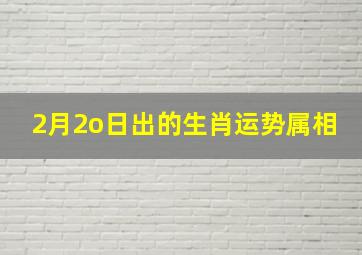 2月2o日出的生肖运势属相